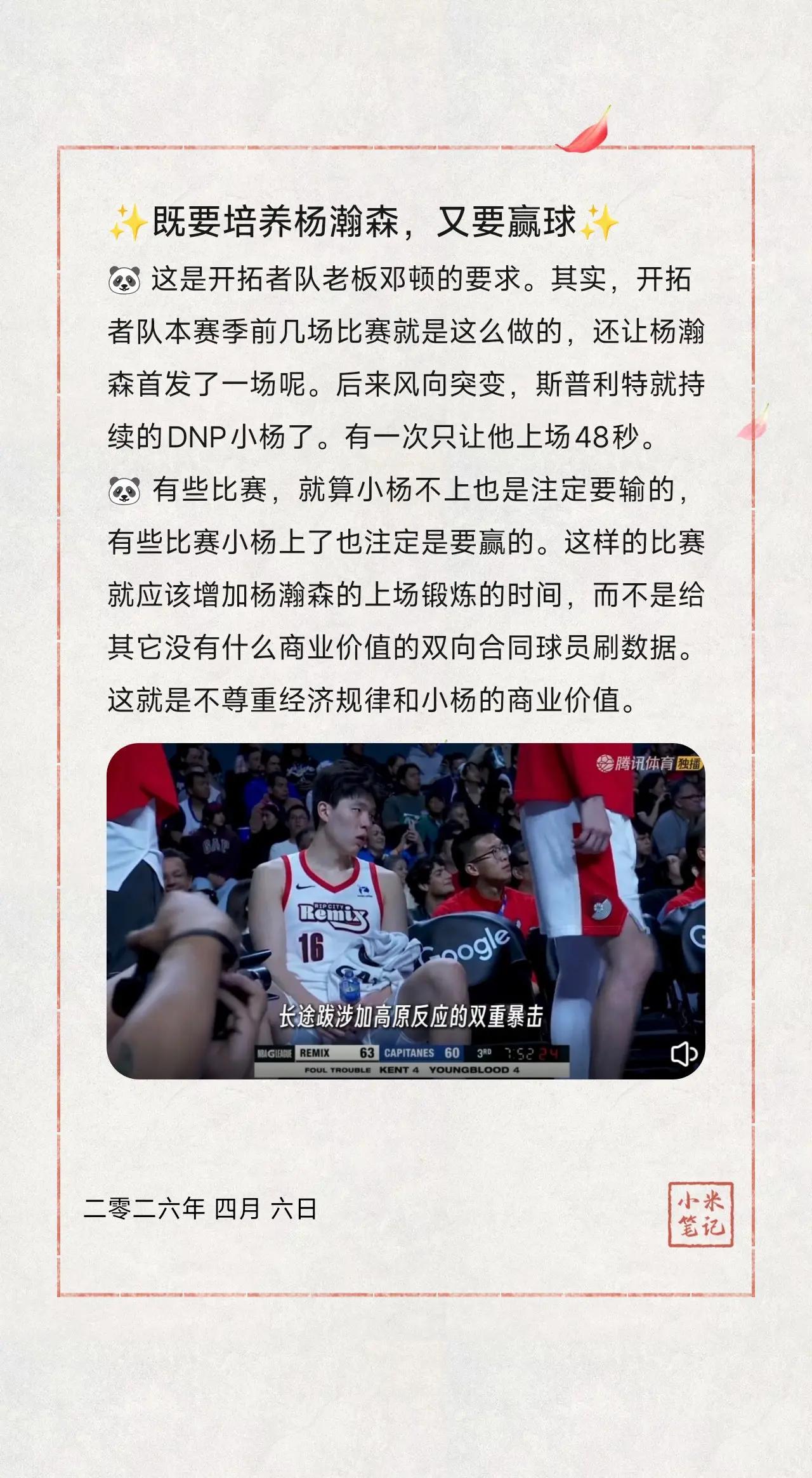 ✨既要培养杨瀚森，又要赢球✨

🐼 这是开拓者队老板邓顿的要求。其实，开拓者队本赛季前几场比赛就是这么做的，还让杨瀚森首发了一场呢。后来风向突变，斯普利特就持续的DNP小杨了。有一次只让他上场48秒。

🐼 有些比赛，就算小杨不上也是注定要输的，有些比赛小杨上了也注定是要赢的。这样的比赛就应该增加杨瀚森的上场锻炼的时间，而不是给其它没有什么商业价值的双向合同球员刷数据。这就是不尊重经济规律和小杨的商业价值。

腾讯体育 独播

RIP CITY Remix 16

Google

长途跋涉加高原反应的双重暴击

NBA G LEAGUE REMIX 63 CAPITANES 60 3RD 7:52 24

FOUL TROUBLE KENT 4 YOUNGBLOOD 4

二零二六年 四月 六日

小米笔记